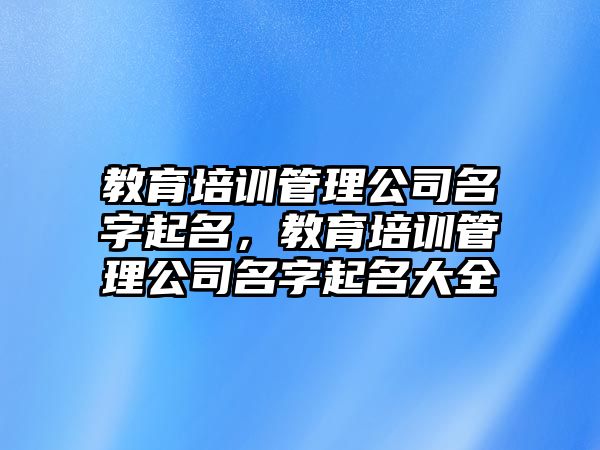 教育培训管理公司名字起名，教育培训管理公司名字起名大全